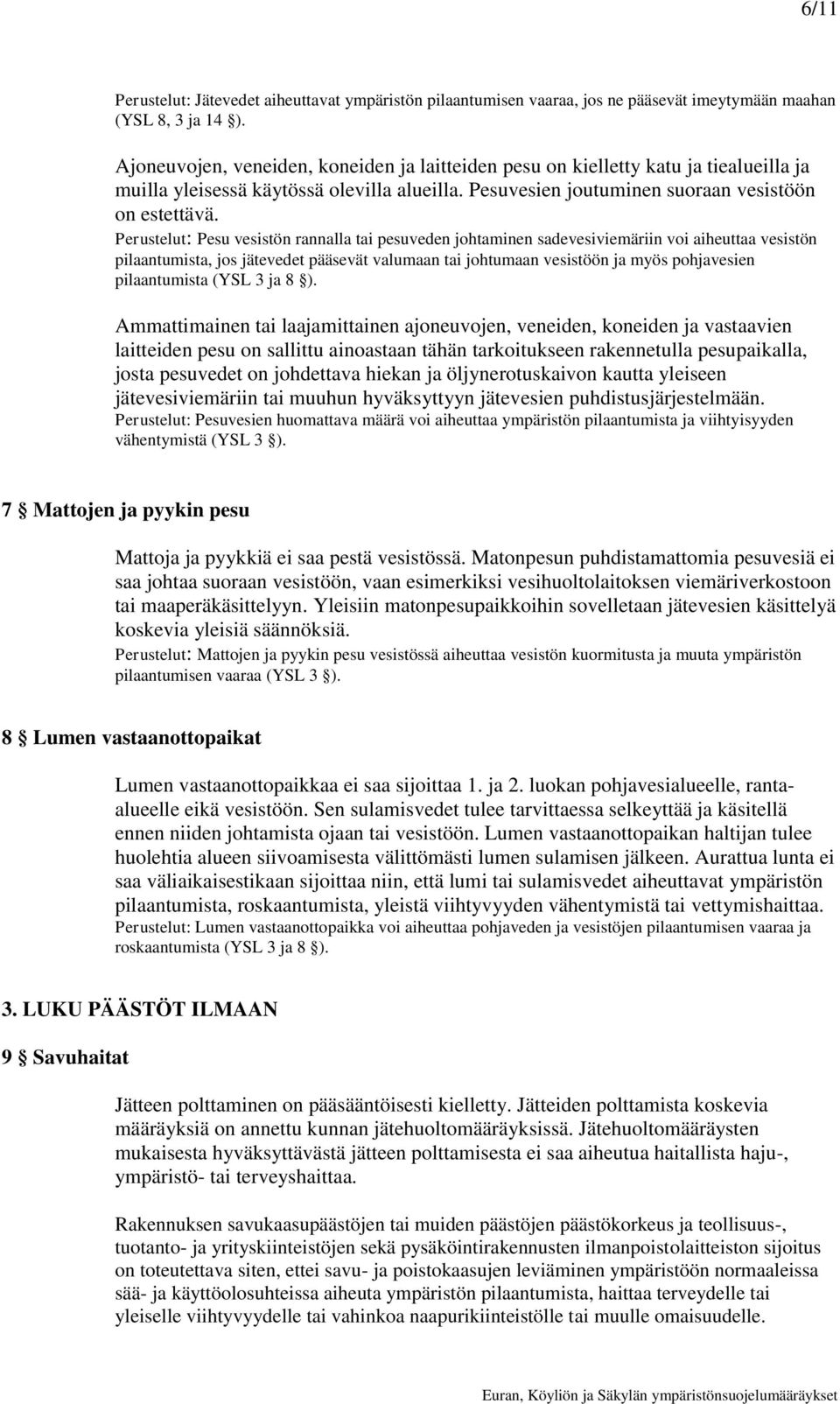 6/11

Perustelut: Jätevedet aiheuttavat ympäristön pilaantumisen vaaraa, jos ne pääsevät imeytymään maahan (YSL 8, 3 ja 14 §).

Ajoneuvojen, veneiden, koneiden ja laitteiden pesu on kielletty katu ja tiealueilla ja muilla yleisessä käytössä olevilla alueilla. Pesuvesien joutuminen suoraan vesistöön on estettävä.
Perustelut: Pesu vesistön rannalla tai pesuveden johtaminen sadevesiviemäriin voi aiheuttaa vesistön pilaantumista, jos jätevedet pääsevät valumaan tai johtumaan vesistöön ja myös pohjavesien pilaantumista (YSL 3 ja 8 §).

Ammattimainen tai laajamittainen ajoneuvojen, veneiden, koneiden ja vastaavien laitteiden pesu on sallittu ainoastaan tähän tarkoitukseen rakennetulla pesupaikalla, josta pesuvedet on johdettava hiekan ja öljynerotuskaivon kautta yleiseen jätevesiviemäriin tai muuhun hyväksyttyyn jätevesien puhdistusjärjestelmään.
Perustelut: Pesuvesien huomattava määrä voi aiheuttaa ympäristön pilaantumista ja viihtyisyyden vähentymistä (YSL 3 §).

7 § Mattojen ja pyykin pesu

Mattoja ja pyykkiä ei saa pestä vesistössä. Matonpesun puhdistamattomia pesuvesiä ei saa johtaa suoraan vesistöön, vaan esimerkiksi vesihuoltolaitoksen viemäriverkostoon tai maaperäkäsittelyyn. Yleisiin matonpesupaikkoihin sovelletaan jätevesien käsittelyä koskevia yleisiä säännöksiä.
Perustelut: Mattojen ja pyykin pesu vesistössä aiheuttaa vesistön kuormitusta ja muuta ympäristön pilaantumisen vaaraa (YSL 3 §).

8 § Lumen vastaanottopaikat

Lumen vastaanottopaikkaa ei saa sijoittaa 1. ja 2. luokan pohjavesialueelle, ranta-alueelle eikä vesistöön. Sen sulamisvedet tulee tarvittaessa selkeyttää ja käsitellä ennen niiden johtamista ojaan tai vesistöön. Lumen vastaanottopaikan haltijan tulee huolehtia alueen siivoamisesta välittömästi lumen sulamisen jälkeen. Aurattua lunta ei saa väliaikaisestikaan sijoittaa niin, että lumi tai sulamisvedet aiheuttavat ympäristön pilaantumista, roskaantumista, yleistä viihtyvyyden vähentymistä tai vettymishaittaa.
Perustelut: Lumen vastaanottopaikka voi aiheuttaa pohjaveden ja vesistöjen pilaantumisen vaaraa ja roskaantumista (YSL 3 ja 8 §).

3. LUKU PÄÄSTÖT ILMAAN

9 § Savuhaitat

Jätteen polttaminen on pääsääntöisesti kielletty. Jätteiden polttamista koskevia määräyksiä on annettu kunnan jätehuoltomääräyksissä. Jätehuoltomääräysten mukaisesta hyväksyttävästä jätteen polttamisesta ei saa aiheutua haitallista haju-, ympäristö- tai terveyshaittaa.

Rakennuksen savukaasupäästöjen tai muiden päästöjen päästökorkeus ja teollisuus-, tuotanto- ja yrityskiinteistöjen sekä pysäköintirakennusten ilmanpoistolaitteiston sijoitus on toteutettava siten, ettei savu- ja poistokaasujen leviäminen ympäristöön normaaleissa sää- ja käyttöolosuhteissa aiheuta ympäristön pilaantumista, haittaa terveydelle tai yleiselle viihtyvyydelle tai vahinkoa naapurikiinteistölle tai muulle omaisuudelle.

Euran, Köyliön ja Säkylän ympäristönsuojelumääräykset